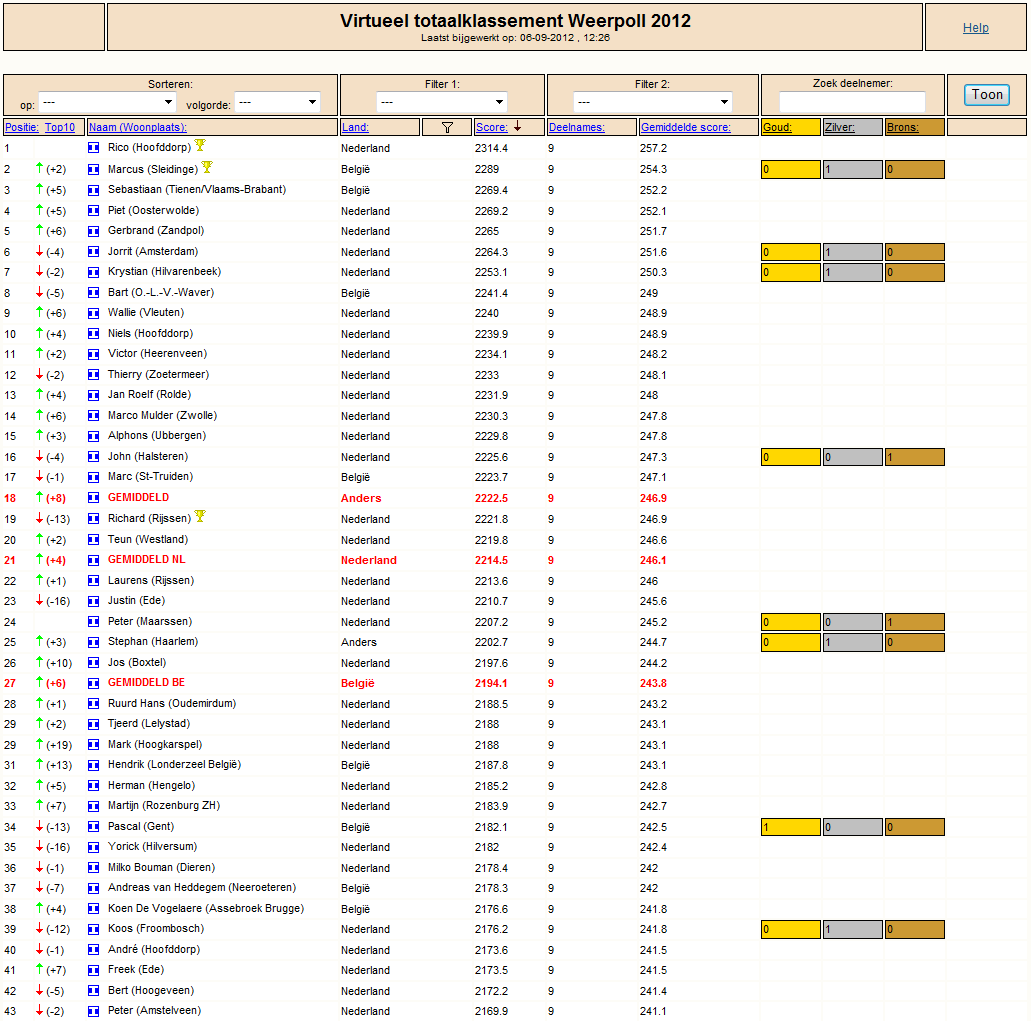 Virtueel totaalklassement Weerpoll 2012
Laatst bijgewerkt op: 06-09-2012 , 12:26

Help

Sorteren:
op: --- volgorde: ---

Filter 1:
---

Filter 2:
---

Zoek deelnemer:

Toon

| Positie: | Top10 | Naam (Woonplaats): | Land: | Score: | Deelnames: | Gemiddelde score: | Goud: | Zilver: | Brons: |
|---|---|---|---|---|---|---|---|---|---|
| 1 | | Rico (Hoofddorp) | Nederland | 2314.4 | 9 | 257.2 | | | |
| 2 | (+2) | Marcus (Sleidinge) | België | 2289 | 9 | 254.3 | 0 | 1 | 0 |
| 3 | (+5) | Sebastiaan (Tienen/Vlaams-Brabant) | België | 2269.4 | 9 | 252.2 | | | |
| 4 | (+5) | Piet (Oosterwolde) | Nederland | 2269.2 | 9 | 252.1 | | | |
| 5 | (+6) | Gerbrand (Zandpol) | Nederland | 2265 | 9 | 251.7 | | | |
| 6 | (-4) | Jorrit (Amsterdam) | Nederland | 2264.3 | 9 | 251.6 | 0 | 1 | 0 |
| 7 | (-2) | Krystian (Hilvarenbeek) | Nederland | 2253.1 | 9 | 250.3 | 0 | 1 | 0 |
| 8 | (-5) | Bart (O.-L.-V.-Waver) | België | 2241.4 | 9 | 249 | | | |
| 9 | (+6) | Wallie (Vleuten) | Nederland | 2240 | 9 | 248.9 | | | |
| 10 | (+4) | Niels (Hoofddorp) | Nederland | 2239.9 | 9 | 248.9 | | | |
| 11 | (+2) | Victor (Heerenveen) | Nederland | 2234.1 | 9 | 248.2 | | | |
| 12 | (-2) | Thierry (Zoetermeer) | Nederland | 2233 | 9 | 248.1 | | | |
| 13 | (+4) | Jan Roelf (Rolde) | Nederland | 2231.9 | 9 | 248 | | | |
| 14 | (+6) | Marco Mulder (Zwolle) | Nederland | 2230.3 | 9 | 247.8 | | | |
| 15 | (+3) | Alphons (Ubbergen) | Nederland | 2229.8 | 9 | 247.8 | | | |
| 16 | (-4) | John (Halsteren) | Nederland | 2225.6 | 9 | 247.3 | 0 | 0 | 1 |
| 17 | (-1) | Marc (St-Truiden) | België | 2223.7 | 9 | 247.1 | | | |
| 18 | (+8) | GEMIDDELD | Anders | 2222.5 | 9 | 246.9 | | | |
| 19 | (-13) | Richard (Rijssen) | Nederland | 2221.8 | 9 | 246.9 | | | |
| 20 | (+2) | Teun (Westland) | Nederland | 2219.8 | 9 | 246.6 | | | |
| 21 | (+4) | GEMIDDELD NL | Nederland | 2214.5 | 9 | 246.1 | | | |
| 22 | (+1) | Laurens (Rijssen) | Nederland | 2213.6 | 9 | 246 | | | |
| 23 | (-16) | Justin (Ede) | Nederland | 2210.7 | 9 | 245.6 | | | |
| 24 | | Peter (Maarssen) | Nederland | 2207.2 | 9 | 245.2 | 0 | 0 | 1 |
| 25 | (+3) | Stephan (Haarlem) | Anders | 2202.7 | 9 | 244.7 | 0 | 1 | 0 |
| 26 | (+10) | Jos (Boxtel) | Nederland | 2197.6 | 9 | 244.2 | | | |
| 27 | (+6) | GEMIDDELD BE | België | 2194.1 | 9 | 243.8 | | | |
| 28 | (+1) | Ruurd Hans (Oudemirdum) | Nederland | 2188.5 | 9 | 243.2 | | | |
| 29 | (+2) | Tjeerd (Lelystad) | Nederland | 2188 | 9 | 243.1 | | | |
| 29 | (+19) | Mark (Hoogkarspel) | Nederland | 2188 | 9 | 243.1 | | | |
| 31 | (+13) | Hendrik (Londerzeel België) | België | 2187.8 | 9 | 243.1 | | | |
| 32 | (+5) | Herman (Hengelo) | Nederland | 2185.2 | 9 | 242.8 | | | |
| 33 | (+7) | Martijn (Rozenburg ZH) | Nederland | 2183.9 | 9 | 242.7 | | | |
| 34 | (-13) | Pascal (Gent) | België | 2182.1 | 9 | 242.5 | 1 | 0 | 0 |
| 35 | (-16) | Yorick (Hilversum) | Nederland | 2182 | 9 | 242.4 | | | |
| 36 | (-1) | Milko Bouman (Dieren) | Nederland | 2178.4 | 9 | 242 | | | |
| 37 | (-7) | Andreas van Heddegem (Neeroeteren) | België | 2178.3 | 9 | 242 | | | |
| 38 | (+4) | Koen De Vogelaere (Assebroek Brugge) | België | 2176.6 | 9 | 241.8 | | | |
| 39 | (-12) | Koos (Froombosch) | Nederland | 2176.2 | 9 | 241.8 | 0 | 1 | 0 |
| 40 | (-1) | André (Hoofddorp) | Nederland | 2173.6 | 9 | 241.5 | | | |
| 41 | (+7) | Freek (Ede) | Nederland | 2173.5 | 9 | 241.5 | | | |
| 42 | (-5) | Bert (Hoogeveen) | Nederland | 2172.2 | 9 | 241.4 | | | |
| 43 | (-2) | Peter (Amstelveen) | Nederland | 2169.9 | 9 | 241.1 | | | |